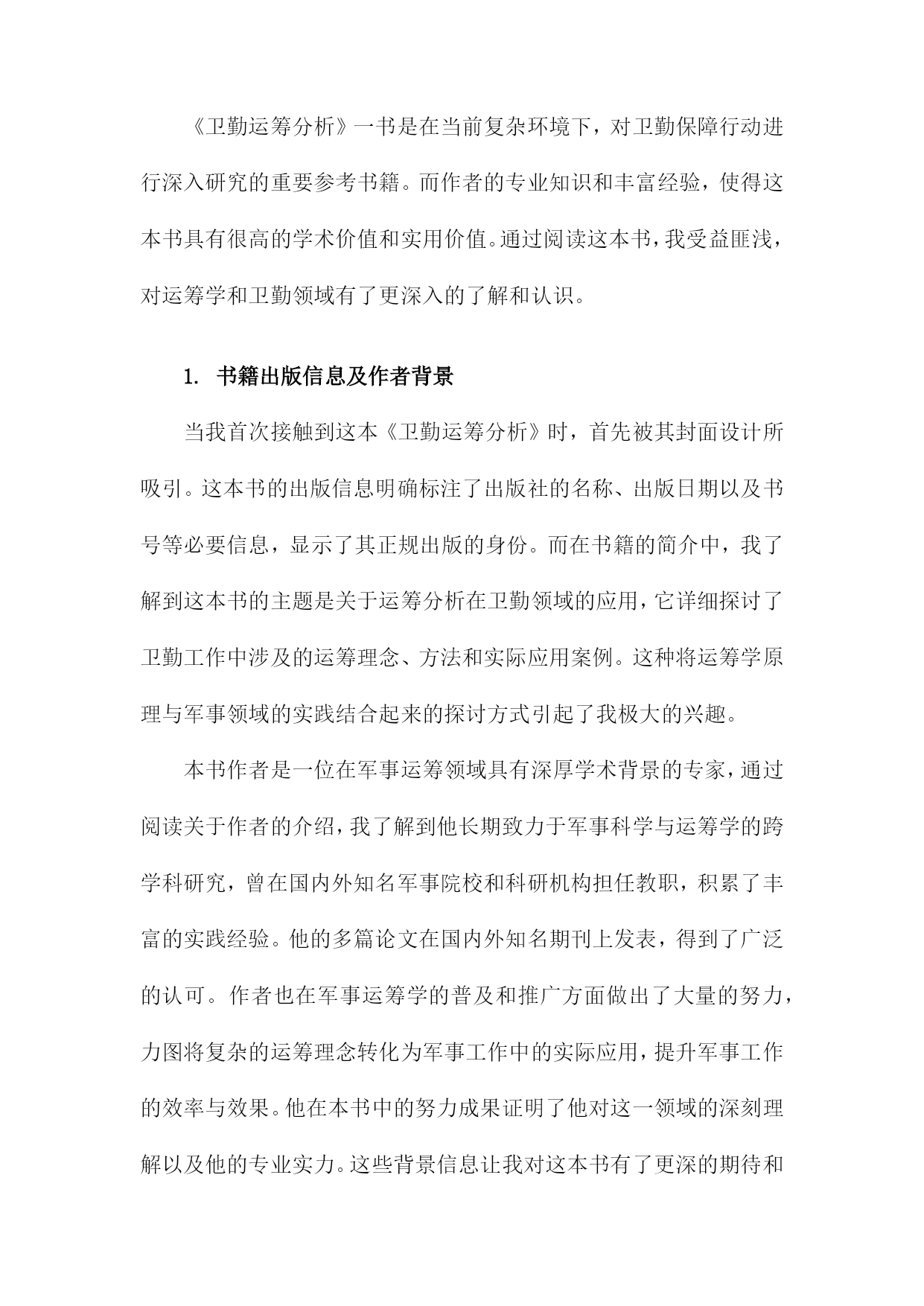 《卫勤运筹分析》一书是在当前复杂环境下，对卫勤保障行动进行深入研究的重要参考书籍。而作者的专业知识和丰富经验，使得这本书具有很高的学术价值和实用价值。通过阅读这本书，我受益匪浅，对运筹学和卫勤领域有了更深入的了解和认识。

1. 书籍出版信息及作者背景

当我首次接触到这本《卫勤运筹分析》时，首先被其封面设计所吸引。这本书的出版信息明确标注了出版社的名称、出版日期以及书号等必要信息，显示了其正规出版的身份。而在书籍的简介中，我了解到这本书的主题是关于运筹分析在卫勤领域的应用，它详细探讨了卫勤工作中涉及的运筹理念、方法和实际应用案例。这种将运筹学原理与军事领域的实践结合起来的探讨方式引起了我极大的兴趣。

本书作者是一位在军事运筹领域具有深厚学术背景的专家，通过阅读关于作者的介绍，我了解到他长期致力于军事科学与运筹学的跨学科研究，曾在国内外知名军事院校和科研机构担任教职，积累了丰富的实践经验。他的多篇论文在国内外知名期刊上发表，得到了广泛的认可。作者也在军事运筹学的普及和推广方面做出了大量的努力，力图将复杂的运筹理念转化为军事工作中的实际应用，提升军事工作的效率与效果。他在本书中的努力成果证明了他对这一领域的深刻理解以及他的专业实力。这些背景信息让我对这本书有了更深的期待和